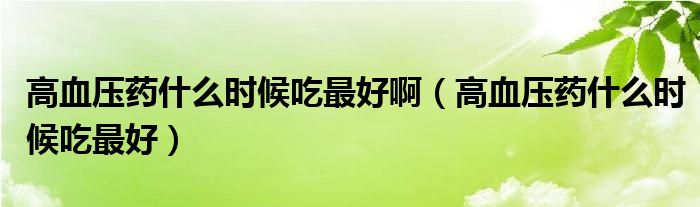 高血压药什么时候吃最好啊（高血压药什么时候吃最好）